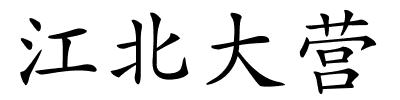 江北大营